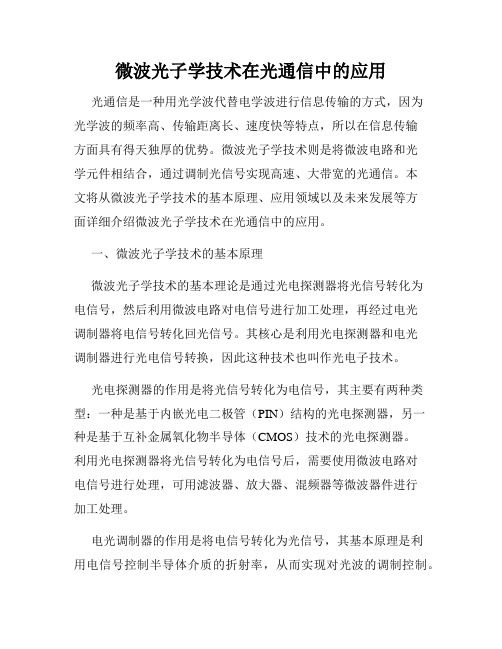 微波光子学技术在光通信中的应用

光通信是一种用光学波代替电学波进行信息传输的方式，因为光学波的频率高、传输距离长、速度快等特点，所以在信息传输方面具有得天独厚的优势。微波光子学技术则是将微波电路和光学元件相结合，通过调制光信号实现高速、大带宽的光通信。本文将从微波光子学技术的基本原理、应用领域以及未来发展等方面详细介绍微波光子学技术在光通信中的应用。

一、微波光子学技术的基本原理

微波光子学技术的基本理论是通过光电探测器将光信号转化为电信号，然后利用微波电路对电信号进行加工处理，再经过电光调制器将电信号转化回光信号。其核心是利用光电探测器和电光调制器进行光电信号转换，因此这种技术也叫作光电子技术。

光电探测器的作用是将光信号转化为电信号，其主要有两种类型：一种是基于内嵌光电二极管（PIN）结构的光电探测器，另一种是基于互补金属氧化物半导体（CMOS）技术的光电探测器。利用光电探测器将光信号转化为电信号后，需要使用微波电路对电信号进行处理，可用滤波器、放大器、混频器等微波器件进行加工处理。

电光调制器的作用是将电信号转化为光信号，其基本原理是利用电信号控制半导体介质的折射率，从而实现对光波的调制控制。